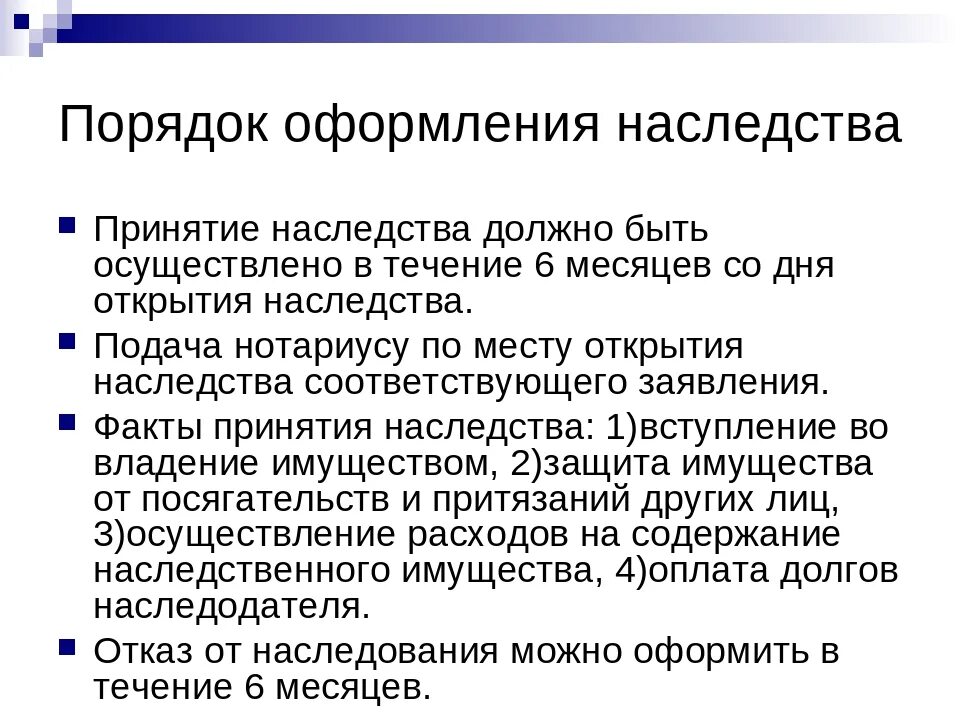 Порядок оформления наследства

Принятие наследства должно быть осуществлено в течение 6 месяцев со дня открытия наследства.

Подача нотариусу по месту открытия наследства соответствующего заявления.

Факты принятия наследства: 1)вступление во владение имуществом, 2)защита имущества от посягательств и притязаний других лиц, 3)осуществление расходов на содержание наследственного имущества, 4)оплата долгов наследодателя.

Отказ от наследования можно оформить в течение 6 месяцев.